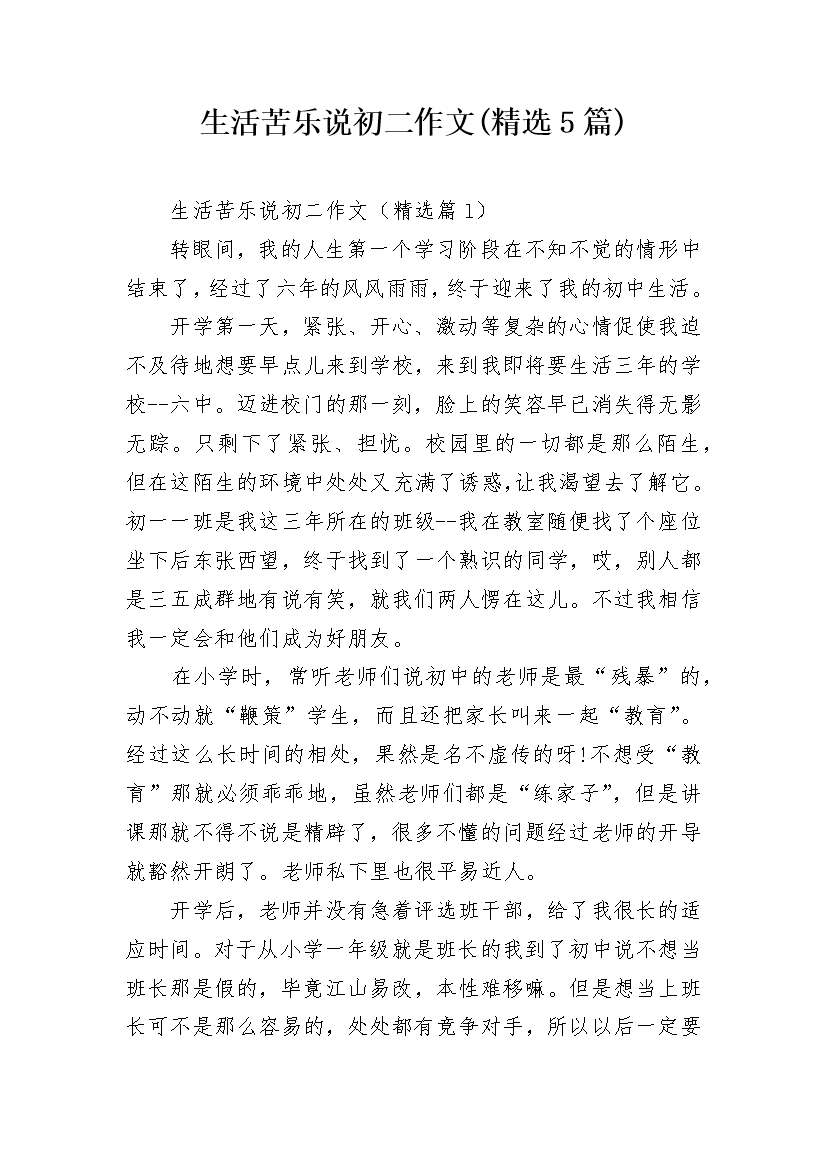 生活苦乐说初二作文(精选5篇)

生活苦乐说初二作文（精选篇1）

转眼间，我的人生第一个学习阶段在不知不觉的情形中结束了，经过了六年的风风雨雨，终于迎来了我的初中生活。

开学第一天，紧张、开心、激动等复杂的心情促使我迫不及待地想要早点儿来到学校，来到我即将要生活三年的学校--六中。迈进校门的那一刻，脸上的笑容早已消失得无影无踪。只剩下了紧张、担忧。校园里的一切都是那么陌生，但在这陌生的环境中处处又充满了诱惑，让我渴望去了解它。初一一班是我这三年所在的班级--我在教室随便找了个座位坐下后东张西望，终于找到了一个熟识的同学，哎，别人都是三五成群地有说有笑，就我们两人愣在这儿。不过我相信我一定会和他们成为好朋友。

在小学时，常听老师们说初中的老师是最“残暴”的，动不动就“鞭策”学生，而且还把家长叫来一起“教育”。经过这么长时间的相处，果然是名不虚传的呀!不想受“教育”那就必须乖乖地，虽然老师们都是“练家子”，但是讲课那就不得不说是精辟了，很多不懂的问题经过老师的开导就豁然开朗了。老师私下里也很平易近人。

开学后，老师并没有急着评选班干部，给了我很长的适应时间。对于从小学一年级就是班长的我到了初中说不想当班长那是假的，毕竟江山易改，本性难移嘛。但是想当上班长可不是那么容易的，处处都有竞争对手，所以以后一定要